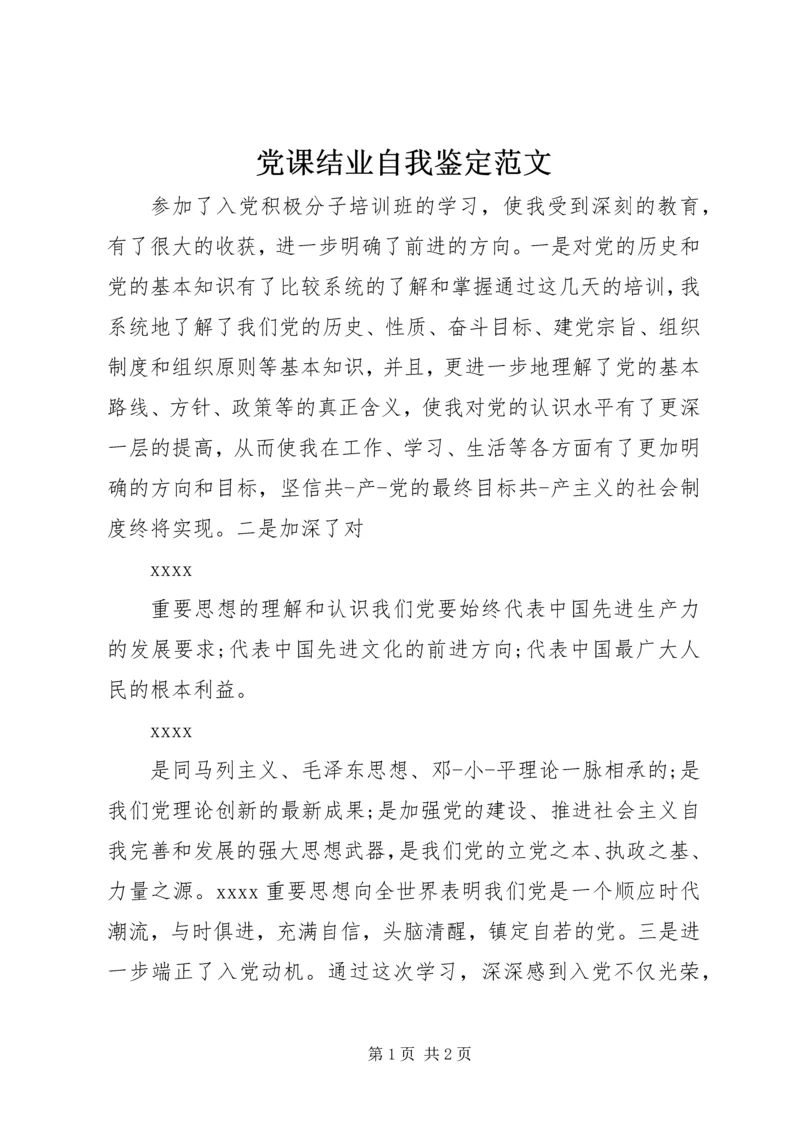 党课结业自我鉴定范文

参加了入党积极分子培训班的学习，使我受到深刻的教育，有了很大的收获，进一步明确了前进的方向。一是对党的历史和党的基本知识有了比较系统的了解和掌握通过这几天的培训，我系统地了解了我们党的历史、性质、奋斗目标、建党宗旨、组织制度和组织原则等基本知识，并且，更进一步地理解了党的基本路线、方针、政策等的真正含义，使我对党的认识水平有了更深一层的提高，从而使我在工作、学习、生活等各方面有了更加明确的方向和目标，坚信共-产-党的最终目标共-产主义的社会制度终将实现。二是加深了对

xxxx

重要思想的理解和认识我们党要始终代表中国先进生产力的发展要求;代表中国先进文化的前进方向;代表中国最广大人民的根本利益。

xxxx

是同马列主义、毛泽东思想、邓-小-平理论一脉相承的;是我们党理论创新的最新成果;是加强党的建设、推进社会主义自我完善和发展的强大思想武器，是我们党的立党之本、执政之基、力量之源。xxxx 重要思想向全世界表明我们党是一个顺应时代潮流，与时俱进，充满自信，头脑清醒，镇定自若的党。三是进一步端正了入党动机。通过这次学习，深深感到入党不仅光荣，

第 1 页 共 2 页